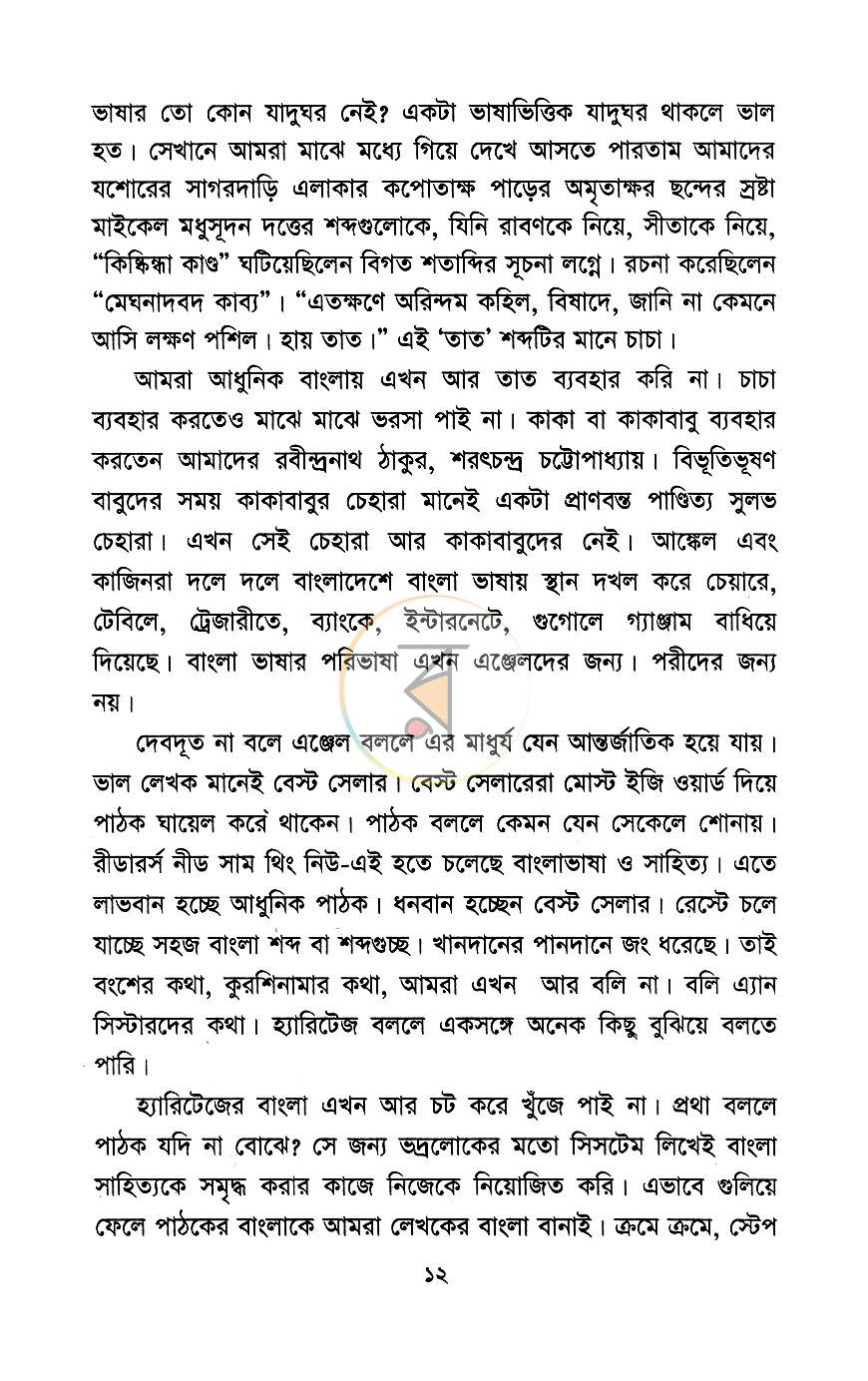 ভাষার তো কোন যাদুঘর নেই? একটা ভাষাভিত্তিক যাদুঘর থাকলে ভাল হত। সেখানে আমরা মাঝে মধ্যে গিয়ে দেখে আসতে পারতাম আমাদের যশোরের সাগরদাড়ি এলাকার কপোতাক্ষ পাড়ের অমৃতাক্ষর ছন্দের স্রষ্টা মাইকেল মধুসূদন দত্তের শব্দগুলোকে, যিনি রাবণকে নিয়ে, সীতাকে নিয়ে, "কিষ্কিন্ধা কাণ্ড" ঘটিয়েছিলেন বিগত শতাব্দির সূচনা লগ্নে। রচনা করেছিলেন "মেঘনাদবদ কাব্য"। "এতক্ষণে অরিন্দম কহিল, বিষাদে, জানি না কেমনে আসি লক্ষণ পশিল। হায় তাত।" এই 'তাত' শব্দটির মানে চাচা।

আমরা আধুনিক বাংলায় এখন আর তাত ব্যবহার করি না। চাচা ব্যবহার করতেও মাঝে মাঝে ভরসা পাই না। কাকা বা কাকাবাবু ব্যবহার করতেন আমাদের রবীন্দ্রনাথ ঠাকুর, শরৎচন্দ্র চট্টোপাধ্যায়। বিভূতিভূষণ বাবুদের সময় কাকাবাবুর চেহারা মানেই একটা প্রাণবন্ত পাণ্ডিত্য সুলভ চেহারা। এখন সেই চেহারা আর কাকাবাবুদের নেই। আঙ্কেল এবং কাজিনরা দলে দলে বাংলাদেশে বাংলা ভাষায় স্থান দখল করে চেয়ারে, টেবিলে, ট্রেজারীতে, ব্যাংকে, ইন্টারনেটে, গুগোলে গ্যাঞ্জাম বাধিয়ে দিয়েছে। বাংলা ভাষার পরিভাষা এখন এঞ্জেলদের জন্য। পরীদের জন্য নয়।

দেবদূত না বলে এঞ্জেল বললে এর মাধুর্য যেন আন্তর্জাতিক হয়ে যায়। ভাল লেখক মানেই বেস্ট সেলার। বেস্ট সেলারেরা মোস্ট ইজি ওয়ার্ড দিয়ে পাঠক ঘায়েল করে থাকেন। পাঠক বললে কেমন যেন সেকেলে শোনায়। রীডারর্স নীড সাম থিং নিউ-এই হতে চলেছে বাংলাভাষা ও সাহিত্য। এতে লাভবান হচ্ছে আধুনিক পাঠক। ধনবান হচ্ছেন বেস্ট সেলার। রেস্টে চলে যাচ্ছে সহজ বাংলা শব্দ বা শব্দগুচ্ছ। খানদানের পানদানে জং ধরেছে। তাই বংশের কথা, কুরশিনামার কথা, আমরা এখন আর বলি না। বলি এ্যান সিস্টারদের কথা। হ্যারিটেজ বললে একসঙ্গে অনেক কিছু বুঝিয়ে বলতে পারি।

হ্যারিটেজের বাংলা এখন আর চট করে খুঁজে পাই না। প্রথা বললে পাঠক যদি না বোঝে? সে জন্য ভদ্রলোকের মতো সিসটেম লিখেই বাংলা সাহিত্যকে সমৃদ্ধ করার কাজে নিজেকে নিয়োজিত করি। এভাবে গুলিয়ে ফেলে পাঠকের বাংলাকে আমরা লেখকের বাংলা বানাই। ক্রমে ক্রমে, স্টেপ

১২